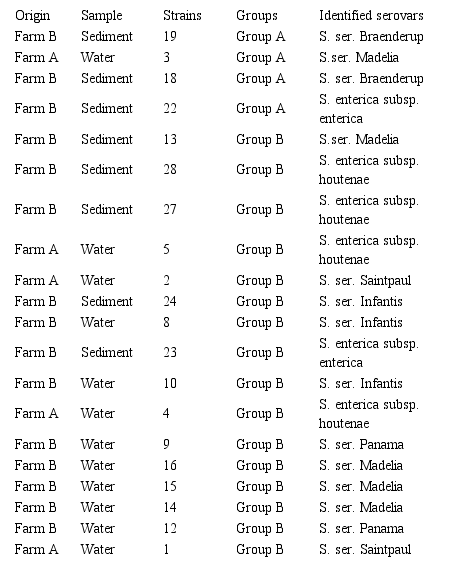 | Origin | Sample | Strains | Groups | Identified serovars |
|---|---|---|---|---|
| Farm B | Sediment | 19 | Group A | S. ser. Braenderup |
| Farm A | Water | 3 | Group A | S.ser. Madelia |
| Farm B | Sediment | 18 | Group A | S. ser. Braenderup |
| Farm B | Sediment | 22 | Group A | S. enterica subsp. enterica |
| Farm B | Sediment | 13 | Group B | S.ser. Madelia |
| Farm B | Sediment | 28 | Group B | S. enterica subsp. houtenae |
| Farm B | Sediment | 27 | Group B | S. enterica subsp. houtenae |
| Farm A | Water | 5 | Group B | S. enterica subsp. houtenae |
| Farm A | Water | 2 | Group B | S. ser. Saintpaul |
| Farm B | Sediment | 24 | Group B | S. ser. Infantis |
| Farm B | Water | 8 | Group B | S. ser. Infantis |
| Farm B | Sediment | 23 | Group B | S. enterica subsp. enterica |
| Farm B | Water | 10 | Group B | S. ser. Infantis |
| Farm A | Water | 4 | Group B | S. enterica subsp. houtenae |
| Farm B | Water | 9 | Group B | S. ser. Panama |
| Farm B | Water | 16 | Group B | S. ser. Madelia |
| Farm B | Water | 15 | Group B | S. ser. Madelia |
| Farm B | Water | 14 | Group B | S. ser. Madelia |
| Farm B | Water | 12 | Group B | S. ser. Panama |
| Farm A | Water | 1 | Group B | S. ser. Saintpaul |